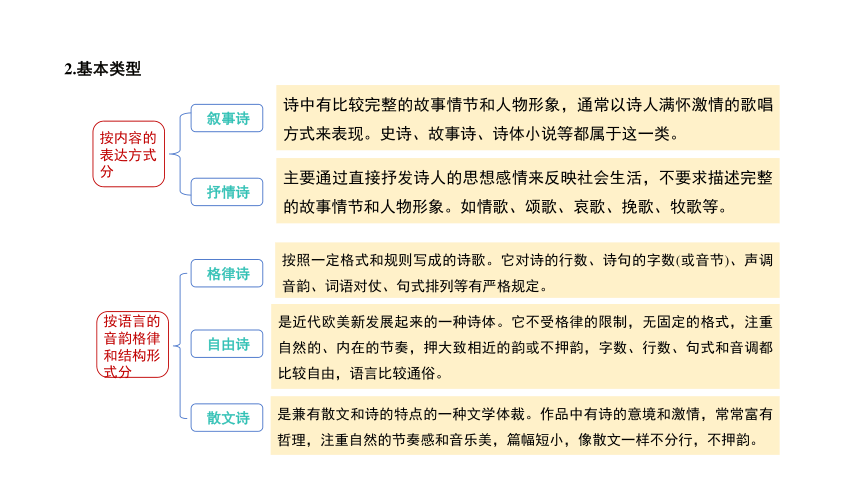 2.基本类型

按内容的表达方式分

叙事诗

诗中有比较完整的故事情节和人物形象，通常以诗人满怀激情的歌唱方式来表现。史诗、故事诗、诗体小说等都属于这一类。

抒情诗

主要通过直接抒发诗人的思想感情来反映社会生活，不要求描述完整的故事情节和人物形象。如情歌、颂歌、哀歌、挽歌、牧歌等。

按语言的音韵格律和结构形式分

格律诗

按照一定格式和规则写成的诗歌。它对诗的行数、诗句的字数(或音节)、声调音韵、词语对仗、句式排列等有严格规定。

自由诗

是近代欧美新发展起来的一种诗体。它不受格律的限制，无固定的格式，注重自然的、内在的节奏，押大致相近的韵或不押韵，字数、行数、句式和音调都比较自由，语言比较通俗。

散文诗

是兼有散文和诗的特点的一种文学体裁。作品中有诗的意境和激情，常常富有哲理，注重自然的节奏感和音乐美，篇幅短小，像散文一样不分行，不押韵。